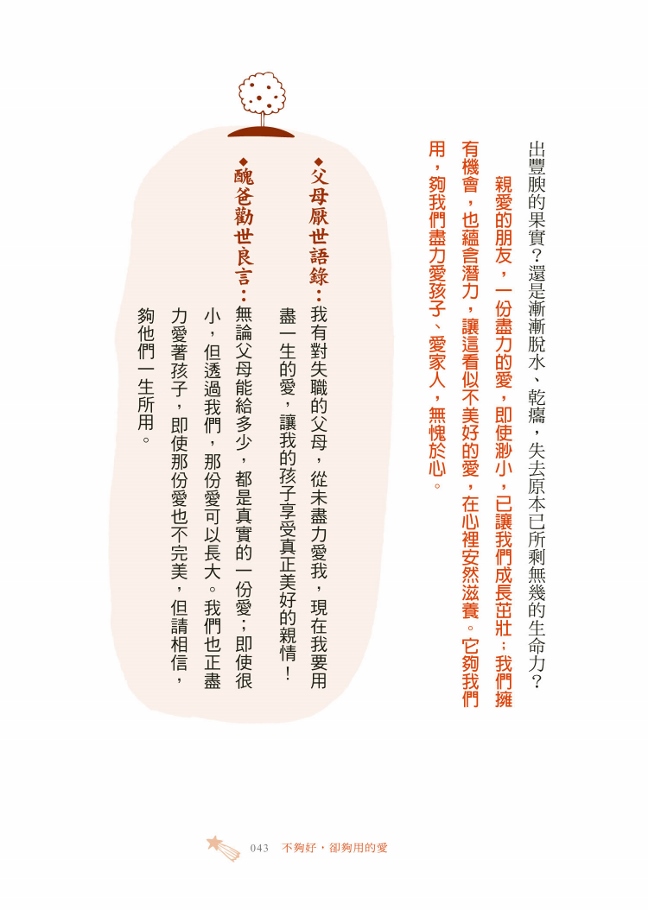 出豐腴的果實？還是漸漸脫水、乾癟，失去原本已所剩無幾的生命力？

親愛的朋友，一份盡力的愛，即使渺小，已讓我們成長茁壯；我們擁有機會，也蘊含潛力，讓這看似不美好的愛，在心裡安然滋養。它夠我們用，夠我們盡力愛孩子、愛家人，無愧於心。

◆父母厭世語錄：我有對失職的父母，從未盡力愛我，現在我要用盡一生的愛，讓我的孩子享受真正美好的親情！

◆醜爸勸世良言：無論父母能給多少，都是真實的一份愛；即使很小，但透過我們，那份愛可以長大。我們也正盡力愛著孩子，即使那份愛也不完美，但請相信，夠他們一生所用。

043　不夠好，卻夠用的愛